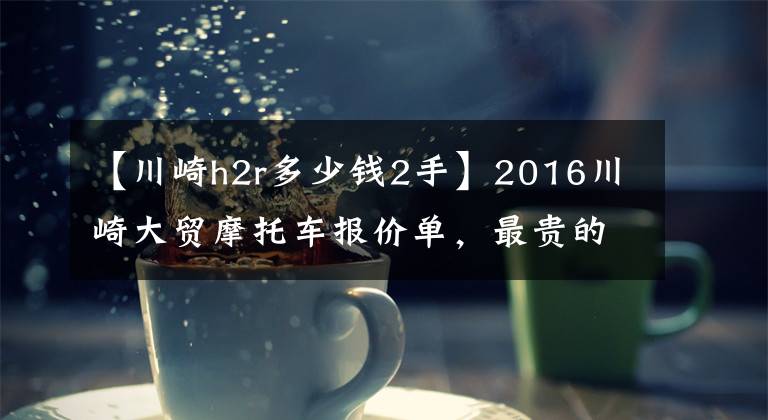 【川崎h2r多少钱2手】2016川崎大贸摩托车报价单，最贵的